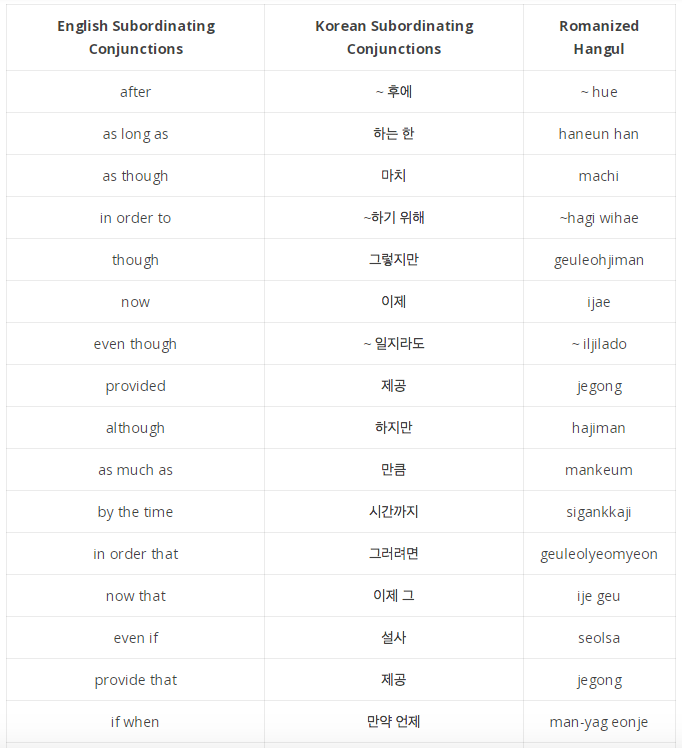 | English Subordinating Conjunctions | Korean Subordinating Conjunctions | Romanized Hangul |
|---|---|---|
| after | ~ 후에 | ~ hue |
| as long as | 하는 한 | haneun han |
| as though | 마치 | machi |
| in order to | ~하기 위해 | ~hagi wihae |
| though | 그렇지만 | geuleohjiman |
| now | 이제 | ijae |
| even though | ~ 일지라도 | ~ iljilado |
| provided | 제공 | jegong |
| although | 하지만 | hajiman |
| as much as | 만큼 | mankeum |
| by the time | 시간까지 | sigankkaji |
| in order that | 그러려면 | geuleolyeomyeon |
| now that | 이제 그 | ije geu |
| even if | 설사 | seolsa |
| provide that | 제공 | jegong |
| if when | 만약 언제 | man-yag eonje |